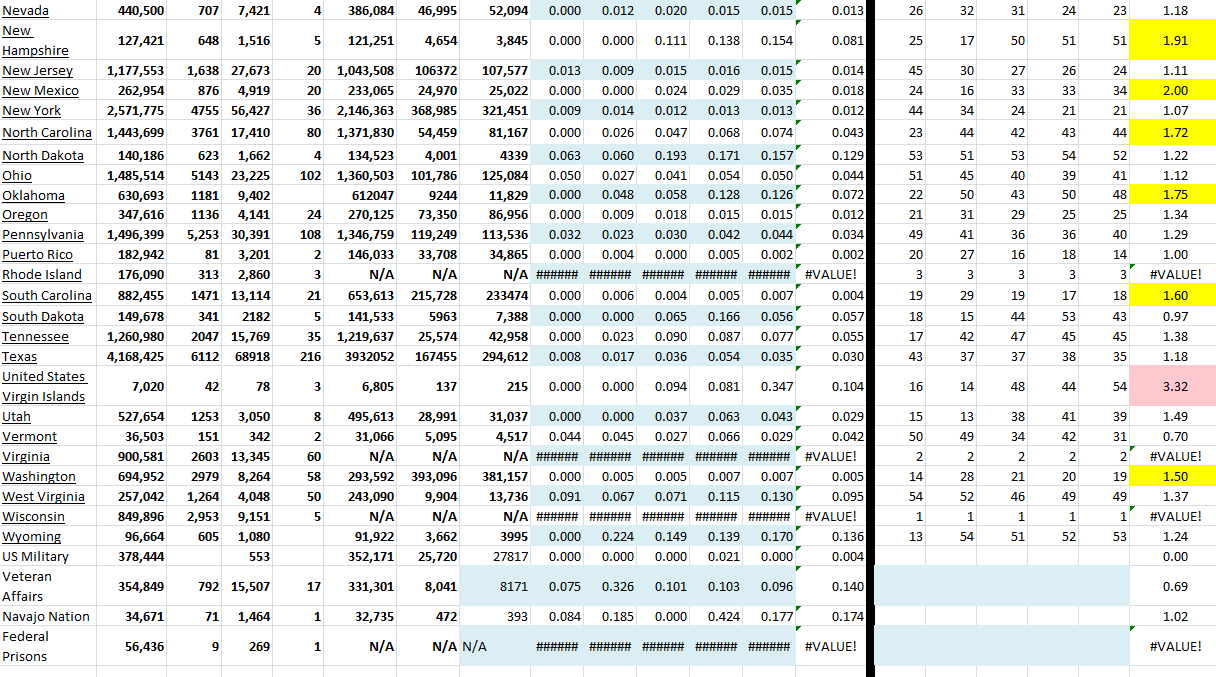 | Nevada | 440,500 | 707 | 7,421 | 4 | 386,084 | 46,995 | 52,094 | 0.000 | 0.012 | 0.020 | 0.015 | 0.015 | 0.013 | 26 | 32 | 31 | 24 | 23 | 1.18 |
|---|---|---|---|---|---|---|---|---|---|---|---|---|---|---|---|---|---|---|---|
| New Hampshire | 127,421 | 648 | 1,516 | 5 | 121,251 | 4,654 | 3,845 | 0.000 | 0.000 | 0.111 | 0.138 | 0.154 | 0.081 | 25 | 17 | 50 | 51 | 51 | 1.91 |
| New Jersey | 1,177,553 | 1,638 | 27,673 | 20 | 1,043,508 | 106372 | 107,577 | 0.013 | 0.009 | 0.015 | 0.016 | 0.015 | 0.014 | 45 | 30 | 27 | 26 | 24 | 1.11 |
| New Mexico | 262,954 | 876 | 4,919 | 20 | 233,065 | 24,970 | 25,022 | 0.000 | 0.000 | 0.024 | 0.029 | 0.035 | 0.018 | 24 | 16 | 33 | 33 | 34 | 2.00 |
| New York | 2,571,775 | 4755 | 56,427 | 36 | 2,146,363 | 368,985 | 321,451 | 0.009 | 0.014 | 0.012 | 0.013 | 0.013 | 0.012 | 44 | 34 | 24 | 21 | 21 | 1.07 |
| North Carolina | 1,443,699 | 3761 | 17,410 | 80 | 1,371,830 | 54,459 | 81,167 | 0.000 | 0.026 | 0.047 | 0.068 | 0.074 | 0.043 | 23 | 44 | 42 | 43 | 44 | 1.72 |
| North Dakota | 140,186 | 623 | 1,662 | 4 | 134,523 | 4,001 | 4339 | 0.063 | 0.060 | 0.193 | 0.171 | 0.157 | 0.129 | 53 | 51 | 53 | 54 | 52 | 1.22 |
| Ohio | 1,485,514 | 5143 | 23,225 | 102 | 1,360,503 | 101,786 | 125,084 | 0.050 | 0.027 | 0.041 | 0.054 | 0.050 | 0.044 | 51 | 45 | 40 | 39 | 41 | 1.12 |
| Oklahoma | 630,693 | 1181 | 9,402 | | 612047 | 9244 | 11,829 | 0.000 | 0.048 | 0.058 | 0.128 | 0.126 | 0.072 | 22 | 50 | 43 | 50 | 48 | 1.75 |
| Oregon | 347,616 | 1136 | 4,141 | 24 | 270,125 | 73,350 | 86,956 | 0.000 | 0.009 | 0.018 | 0.015 | 0.015 | 0.012 | 21 | 31 | 29 | 25 | 25 | 1.34 |
| Pennsylvania | 1,496,399 | 5,253 | 30,391 | 108 | 1,346,759 | 119,249 | 113,536 | 0.032 | 0.023 | 0.030 | 0.042 | 0.044 | 0.034 | 49 | 41 | 36 | 36 | 40 | 1.29 |
| Puerto Rico | 182,942 | 81 | 3,201 | 2 | 146,033 | 33,708 | 34,865 | 0.000 | 0.004 | 0.000 | 0.005 | 0.002 | 0.002 | 20 | 27 | 16 | 18 | 14 | 1.00 |
| Rhode Island | 176,090 | 313 | 2,860 | 3 | N/A | N/A | N/A | ###### | ###### | ###### | ###### | ###### | #VALUE! | 3 | 3 | 3 | 3 | 3 | #VALUE! |
| South Carolina | 882,455 | 1471 | 13,114 | 21 | 653,613 | 215,728 | 233474 | 0.000 | 0.006 | 0.004 | 0.005 | 0.007 | 0.004 | 19 | 29 | 19 | 17 | 18 | 1.60 |
| South Dakota | 149,678 | 341 | 2182 | 5 | 141,533 | 5963 | 7,388 | 0.000 | 0.000 | 0.065 | 0.166 | 0.056 | 0.057 | 18 | 15 | 44 | 53 | 43 | 0.97 |
| Tennessee | 1,260,980 | 2047 | 15,769 | 35 | 1,219,637 | 25,574 | 42,958 | 0.000 | 0.023 | 0.090 | 0.087 | 0.077 | 0.055 | 17 | 42 | 47 | 45 | 45 | 1.38 |
| Texas | 4,168,425 | 6112 | 68918 | 216 | 3932052 | 167455 | 294,612 | 0.008 | 0.017 | 0.036 | 0.054 | 0.035 | 0.030 | 43 | 37 | 37 | 38 | 35 | 1.18 |
| United States Virgin Islands | 7,020 | 42 | 78 | 3 | 6,805 | 137 | 215 | 0.000 | 0.000 | 0.094 | 0.081 | 0.347 | 0.104 | 16 | 14 | 48 | 44 | 54 | 3.32 |
| Utah | 527,654 | 1253 | 3,050 | 8 | 495,613 | 28,991 | 31,037 | 0.000 | 0.000 | 0.037 | 0.063 | 0.043 | 0.029 | 15 | 13 | 38 | 41 | 39 | 1.49 |
| Vermont | 36,503 | 151 | 342 | 2 | 31,066 | 5,095 | 4,517 | 0.044 | 0.045 | 0.027 | 0.066 | 0.029 | 0.042 | 50 | 49 | 34 | 42 | 31 | 0.70 |
| Virginia | 900,581 | 2603 | 13,345 | 60 | N/A | N/A | N/A | ###### | ###### | ###### | ###### | ###### | #VALUE! | 2 | 2 | 2 | 2 | 2 | #VALUE! |
| Washington | 694,952 | 2979 | 8,264 | 58 | 293,592 | 393,096 | 381,157 | 0.000 | 0.005 | 0.005 | 0.007 | 0.007 | 0.005 | 14 | 28 | 21 | 20 | 19 | 1.50 |
| West Virginia | 257,042 | 1,264 | 4,048 | 50 | 243,090 | 9,904 | 13,736 | 0.091 | 0.067 | 0.071 | 0.115 | 0.130 | 0.095 | 54 | 52 | 46 | 49 | 49 | 1.37 |
| Wisconsin | 849,896 | 2,953 | 9,151 | 5 | N/A | N/A | N/A | ###### | ###### | ###### | ###### | ###### | #VALUE! | 1 | 1 | 1 | 1 | 1 | #VALUE! |
| Wyoming | 96,664 | 605 | 1,080 | | 91,922 | 3,662 | 3995 | 0.000 | 0.224 | 0.149 | 0.139 | 0.170 | 0.136 | 13 | 54 | 51 | 52 | 53 | 1.24 |
| US Military | 378,444 | | 553 | | 352,171 | 25,720 | 27817 | 0.000 | 0.000 | 0.000 | 0.021 | 0.000 | 0.004 | | | | | | 0.00 |
| Veteran Affairs | 354,849 | 792 | 15,507 | 17 | 331,301 | 8,041 | 8171 | 0.075 | 0.326 | 0.101 | 0.103 | 0.096 | 0.140 | | | | | | 0.69 |
| Navajo Nation | 34,671 | 71 | 1,464 | 1 | 32,735 | 472 | 393 | 0.084 | 0.185 | 0.000 | 0.424 | 0.177 | 0.174 | | | | | | 1.02 |
| Federal Prisons | 56,436 | 9 | 269 | 1 | N/A | N/A | N/A | ###### | ###### | ###### | ###### | ###### | #VALUE! | | | | | | #VALUE! |